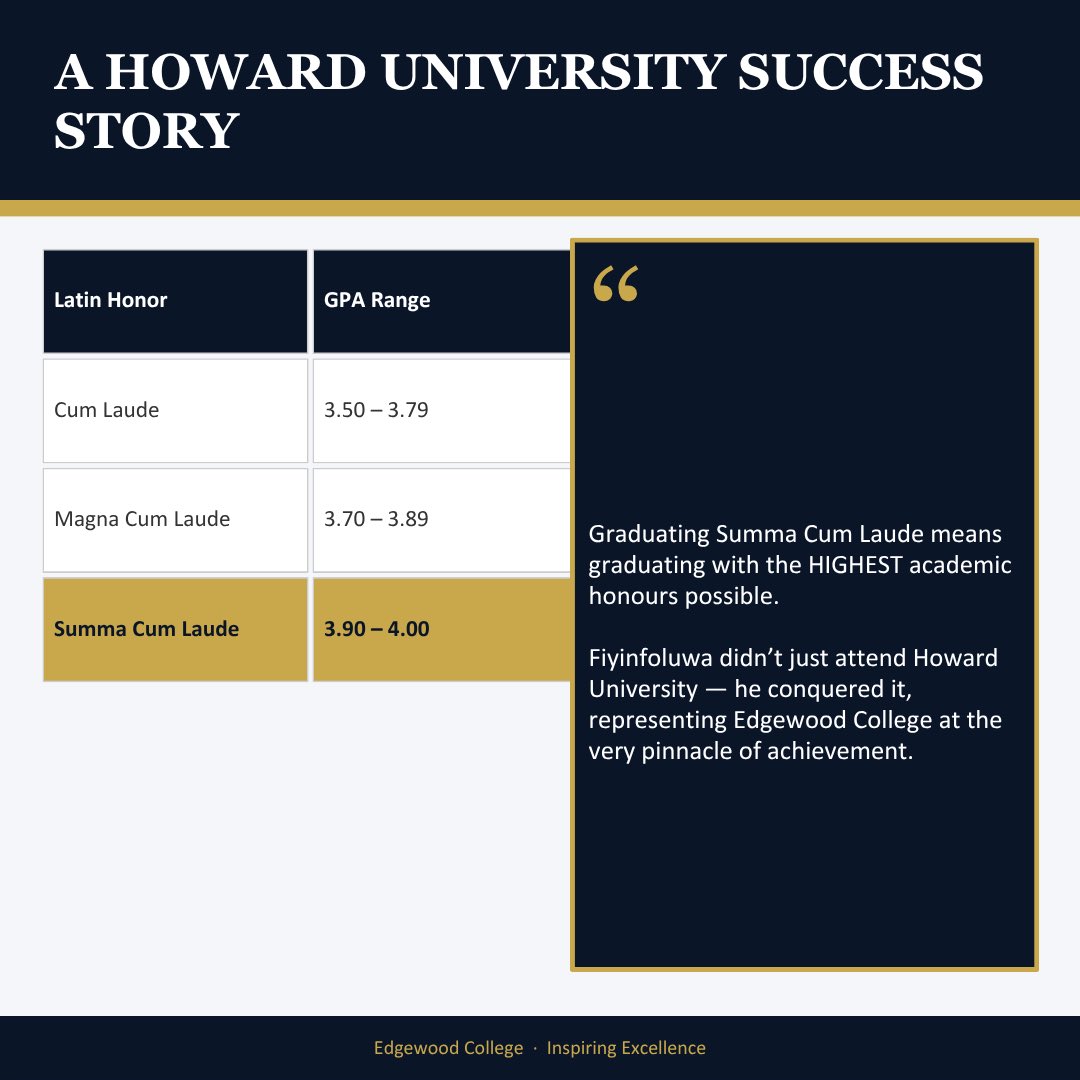 A HOWARD UNIVERSITY SUCCESS STORY

| Latin Honor | GPA Range |
|---|---|
| Cum Laude | 3.50 – 3.79 |
| Magna Cum Laude | 3.70 – 3.89 |
| **Summa Cum Laude** | **3.90 – 4.00** |

“

Graduating Summa Cum Laude means graduating with the HIGHEST academic honours possible.

Fiyinfoluwa didn’t just attend Howard University — he conquered it, representing Edgewood College at the very pinnacle of achievement.

Edgewood College · Inspiring Excellence